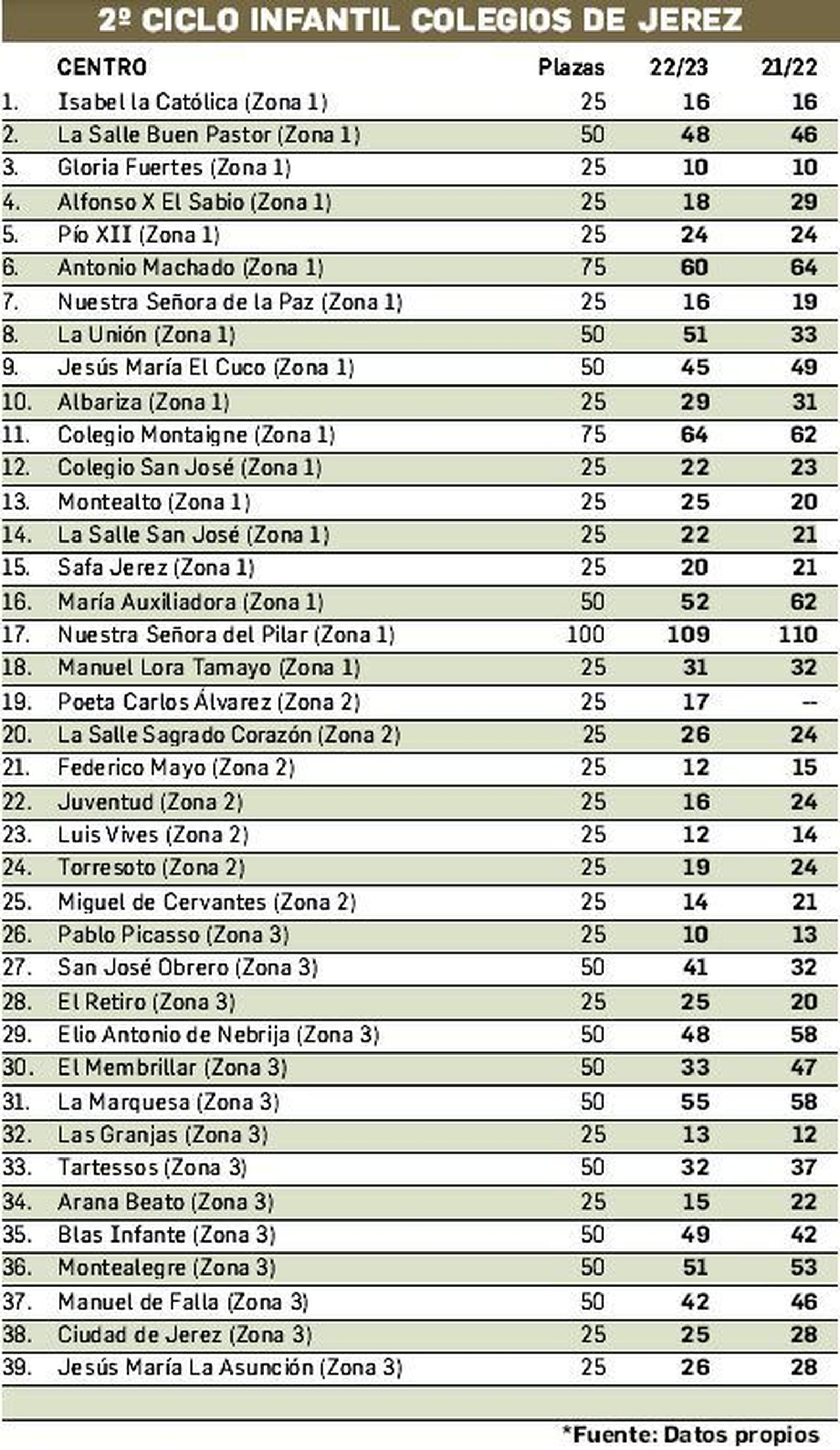 2º CICLO INFANTIL COLEGIOS DE JEREZ

| | CENTRO | Plazas | 22/23 | 21/22 |
|---|---|---|---|---|
| 1. | Isabel la Católica (Zona 1) | 25 | 16 | 16 |
| 2. | La Salle Buen Pastor (Zona 1) | 50 | 48 | 46 |
| 3. | Gloria Fuertes (Zona 1) | 25 | 10 | 10 |
| 4. | Alfonso X El Sabio (Zona 1) | 25 | 18 | 29 |
| 5. | Pío XII (Zona 1) | 25 | 24 | 24 |
| 6. | Antonio Machado (Zona 1) | 75 | 60 | 64 |
| 7. | Nuestra Señora de la Paz (Zona 1) | 25 | 16 | 19 |
| 8. | La Unión (Zona 1) | 50 | 51 | 33 |
| 9. | Jesús María El Cuco (Zona 1) | 50 | 45 | 49 |
| 10. | Albariza (Zona 1) | 25 | 29 | 31 |
| 11. | Colegio Montaigne (Zona 1) | 75 | 64 | 62 |
| 12. | Colegio San José (Zona 1) | 25 | 22 | 23 |
| 13. | Montealto (Zona 1) | 25 | 25 | 20 |
| 14. | La Salle San José (Zona 1) | 25 | 22 | 21 |
| 15. | Safa Jerez (Zona 1) | 25 | 20 | 21 |
| 16. | María Auxiliadora (Zona 1) | 50 | 52 | 62 |
| 17. | Nuestra Señora del Pilar (Zona 1) | 100 | 109 | 110 |
| 18. | Manuel Lora Tamayo (Zona 1) | 25 | 31 | 32 |
| 19. | Poeta Carlos Álvarez (Zona 2) | 25 | 17 | -- |
| 20. | La Salle Sagrado Corazón (Zona 2) | 25 | 26 | 24 |
| 21. | Federico Mayo (Zona 2) | 25 | 12 | 15 |
| 22. | Juventud (Zona 2) | 25 | 16 | 24 |
| 23. | Luis Vives (Zona 2) | 25 | 12 | 14 |
| 24. | Torresoto (Zona 2) | 25 | 19 | 24 |
| 25. | Miguel de Cervantes (Zona 2) | 25 | 14 | 21 |
| 26. | Pablo Picasso (Zona 3) | 25 | 10 | 13 |
| 27. | San José Obrero (Zona 3) | 50 | 41 | 32 |
| 28. | El Retiro (Zona 3) | 25 | 25 | 20 |
| 29. | Elio Antonio de Nebrija (Zona 3) | 50 | 48 | 58 |
| 30. | El Membrillar (Zona 3) | 50 | 33 | 47 |
| 31. | La Marquesa (Zona 3) | 50 | 55 | 58 |
| 32. | Las Granjas (Zona 3) | 25 | 13 | 12 |
| 33. | Tartessos (Zona 3) | 50 | 32 | 37 |
| 34. | Arana Beato (Zona 3) | 25 | 15 | 22 |
| 35. | Blas Infante (Zona 3) | 50 | 49 | 42 |
| 36. | Montealegre (Zona 3) | 50 | 51 | 53 |
| 37. | Manuel de Falla (Zona 3) | 50 | 42 | 46 |
| 38. | Ciudad de Jerez (Zona 3) | 25 | 25 | 28 |
| 39. | Jesús María La Asunción (Zona 3) | 25 | 26 | 28 |

*Fuente: Datos propios